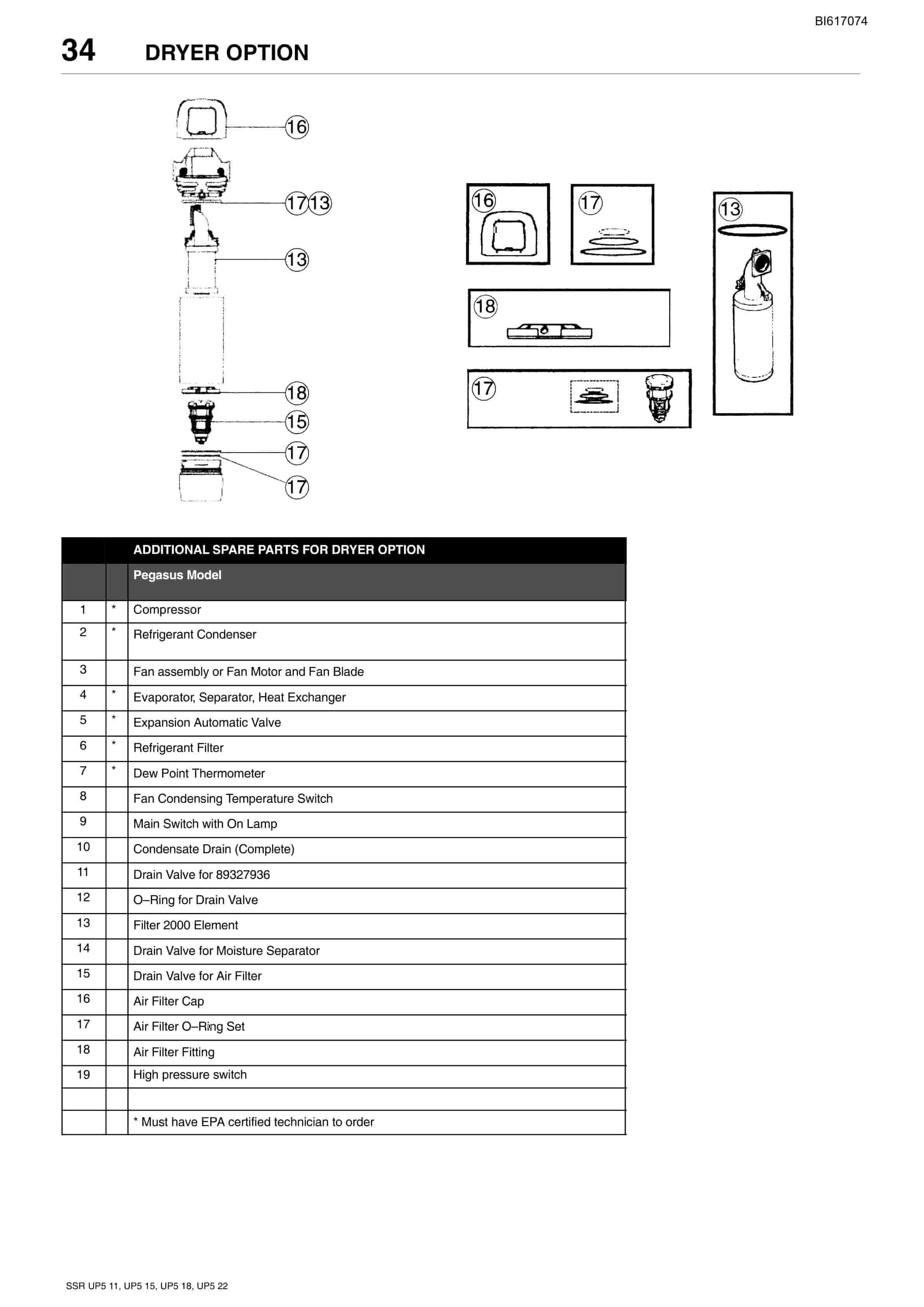 BI617074

34 DRYER OPTION

16
17 13
13
18
15
17
17

16
17
13
18
17

| | | ADDITIONAL SPARE PARTS FOR DRYER OPTION |
|---|---|---|
| | | Pegasus Model |
| 1 | * | Compressor |
| 2 | * | Refrigerant Condenser |
| 3 | | Fan assembly or Fan Motor and Fan Blade |
| 4 | * | Evaporator, Separator, Heat Exchanger |
| 5 | * | Expansion Automatic Valve |
| 6 | * | Refrigerant Filter |
| 7 | * | Dew Point Thermometer |
| 8 | | Fan Condensing Temperature Switch |
| 9 | | Main Switch with On Lamp |
| 10 | | Condensate Drain (Complete) |
| 11 | | Drain Valve for 89327936 |
| 12 | | O–Ring for Drain Valve |
| 13 | | Filter 2000 Element |
| 14 | | Drain Valve for Moisture Separator |
| 15 | | Drain Valve for Air Filter |
| 16 | | Air Filter Cap |
| 17 | | Air Filter O–Ring Set |
| 18 | | Air Filter Fitting |
| 19 | | High pressure switch |
| | | |
| | | * Must have EPA certified technician to order |

SSR UP5 11, UP5 15, UP5 18, UP5 22